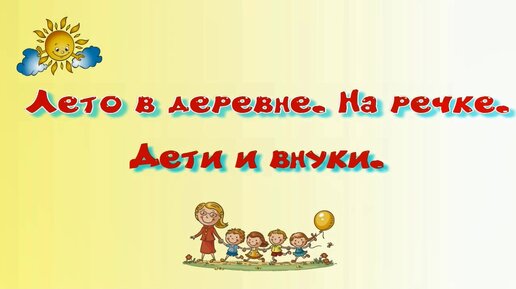 Лето в деревне. На речке.
Дети и внуки.